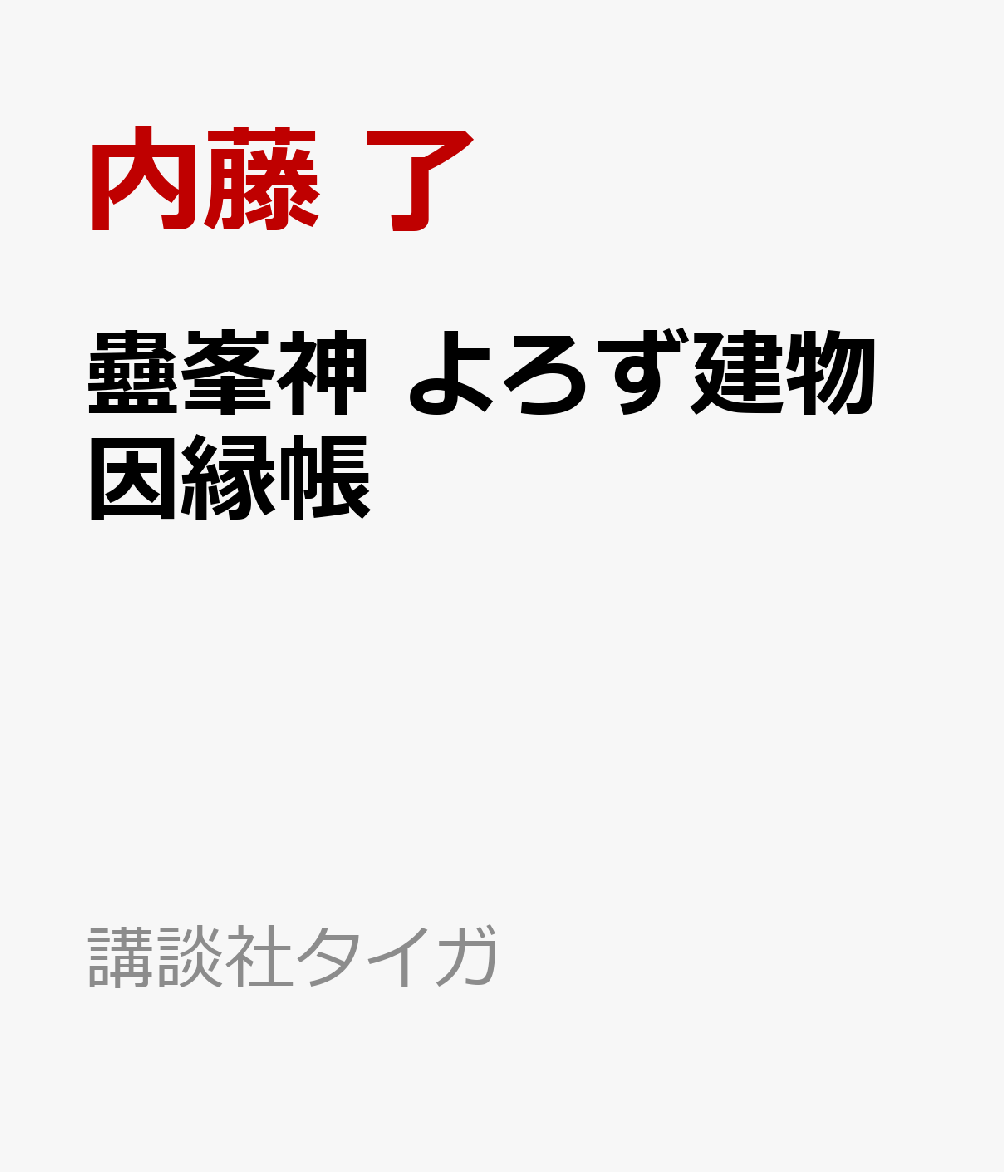 内藤 了

蠱峯神 よろず建物因縁帳

講談社タイガ